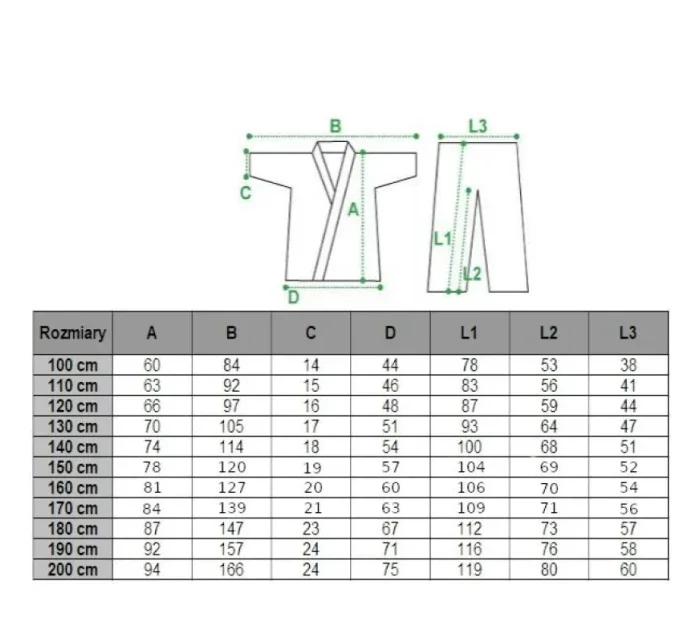 B
L3
C
A
L1
L2
D

| Rozmiary | A | B | C | D | L1 | L2 | L3 |
|---|---|---|---|---|---|---|---|
| 100 cm | 60 | 84 | 14 | 44 | 78 | 53 | 38 |
| 110 cm | 63 | 92 | 15 | 46 | 83 | 56 | 41 |
| 120 cm | 66 | 97 | 16 | 48 | 87 | 59 | 44 |
| 130 cm | 70 | 105 | 17 | 51 | 93 | 64 | 47 |
| 140 cm | 74 | 114 | 18 | 54 | 100 | 68 | 51 |
| 150 cm | 78 | 120 | 19 | 57 | 104 | 69 | 52 |
| 160 cm | 81 | 127 | 20 | 60 | 106 | 70 | 54 |
| 170 cm | 84 | 139 | 21 | 63 | 109 | 71 | 56 |
| 180 cm | 87 | 147 | 23 | 67 | 112 | 73 | 57 |
| 190 cm | 92 | 157 | 24 | 71 | 116 | 76 | 58 |
| 200 cm | 94 | 166 | 24 | 75 | 119 | 80 | 60 |